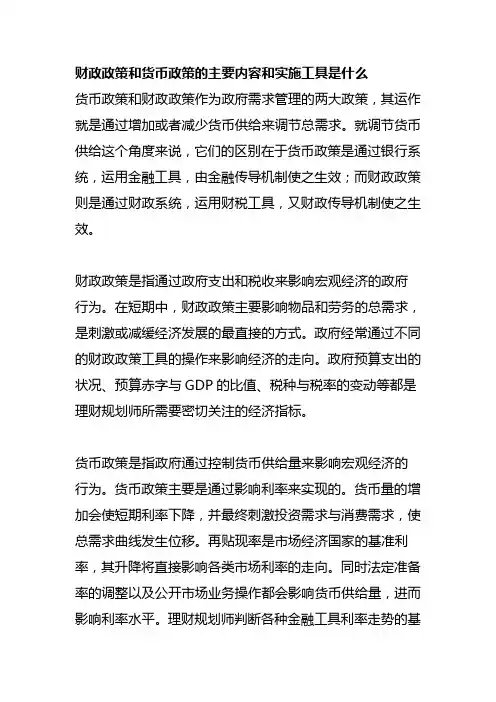 财政政策和货币政策的主要内容和实施工具是什么

货币政策和财政政策作为政府需求管理的两大政策，其运作就是通过增加或者减少货币供给来调节总需求。就调节货币供给这个角度来说，它们的区别在于货币政策是通过银行系统，运用金融工具，由金融传导机制使之生效；而财政政策则是通过财政系统，运用财税工具，又财政传导机制使之生效。

财政政策是指通过政府支出和税收来影响宏观经济的政府行为。在短期中，财政政策主要影响物品和劳务的总需求，是刺激或减缓经济发展的最直接的方式。政府经常通过不同的财政政策工具的操作来影响经济的走向。政府预算支出的状况、预算赤字与 GDP 的比值、税种与税率的变动等都是理财规划师所需要密切关注的经济指标。

货币政策是指政府通过控制货币供给量来影响宏观经济的行为。货币政策主要是通过影响利率来实现的。货币量的增加会使短期利率下降，并最终刺激投资需求与消费需求，使总需求曲线发生位移。再贴现率是市场经济国家的基准利率，其升降将直接影响各类市场利率的走向。同时法定准备率的调整以及公开市场业务操作都会影响货币供给量，进而影响利率水平。理财规划师判断各种金融工具利率走势的基